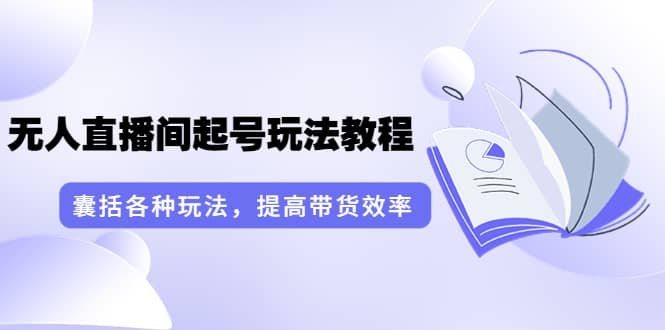 无人直播间起号玩法教程

囊括各种玩法，提高带货效率